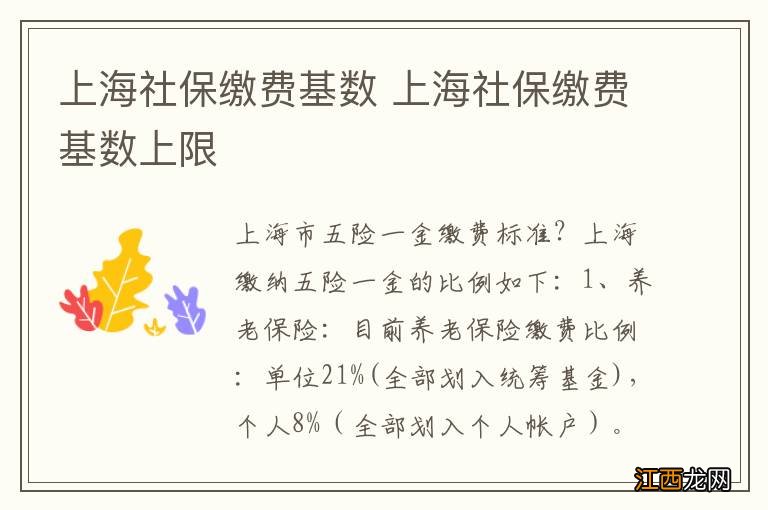 上海社保缴费基数 上海社保缴费基数上限

上海市五险一金缴费标准？上海缴纳五险一金的比例如下：1、养老保险：目前养老保险缴费比例：单位21%(全部划入统筹基金)，个人8%（全部划入个人帐户）。

江西龙网